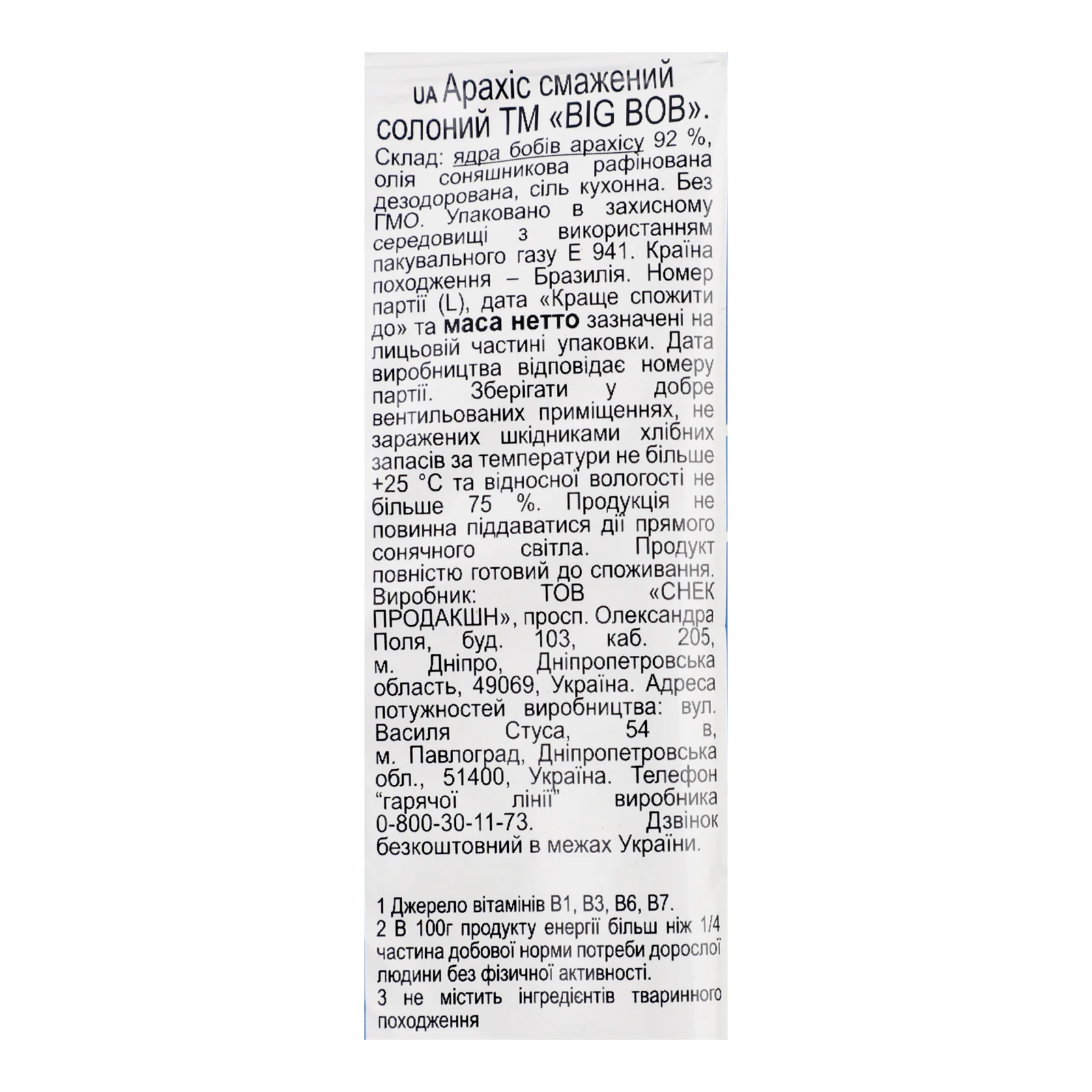 UA Арахіс смажений солоний ТМ «BIG BOB».

Склад: ядра бобів арахісу 92 %, олія соняшникова рафінована дезодорована, сіль кухонна. Без ГМО. Упаковано в захисному середовищі з використанням пакувального газу Е 941. Країна походження – Бразилія. Номер партії (L), дата «Краще спожити до» та маса нетто зазначені на лицьовій частині упаковки. Дата виробництва відповідає номеру партії. Зберігати у добре вентильованих приміщеннях, не заражених шкідниками хлібних запасів за температури не більше +25 °С та відносної вологості не більше 75 %. Продукція не повинна піддаватися дії прямого сонячного світла. Продукт повністю готовий до споживання. Виробник: ТОВ «СНЕК ПРОДАКШН», просп. Олександра Поля, буд. 103, каб. 205, м. Дніпро, Дніпропетровська область, 49069, Україна. Адреса потужностей виробництва: вул. Василя Стуса, 54 в, м. Павлоград, Дніпропетровська обл., 51400, Україна. Телефон "гарячої лінії" виробника 0-800-30-11-73. Дзвінок безкоштовний в межах України.

1 Джерело вітамінів В1, В3, В6, В7.
2 В 100г продукту енергії більш ніж 1/4 частина добової норми потреби дорослої людини без фізичної активності.
3 не містить інгредієнтів тваринного походження